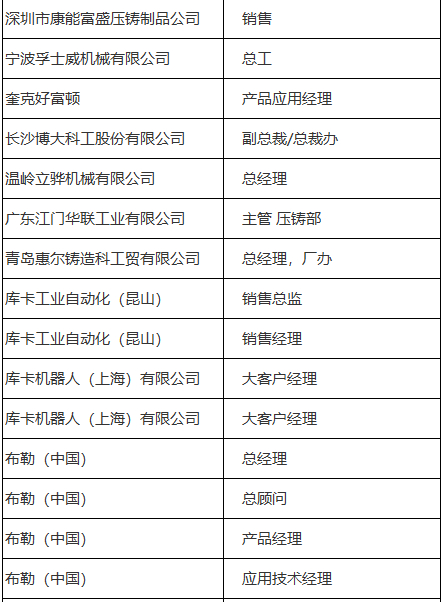 | 深圳市康能富盛压铸制品公司 | 销售 |
|---|---|
| 宁波孚士威机械有限公司 | 总工 |
| 奎克好富顿 | 产品应用经理 |
| 长沙博大科工股份有限公司 | 副总裁/总裁办 |
| 温岭立骅机械有限公司 | 总经理 |
| 广东江门华联工业有限公司 | 主管 压铸部 |
| 青岛惠尔铸造科工贸有限公司 | 总经理，厂办 |
| 库卡工业自动化（昆山） | 销售总监 |
| 库卡工业自动化（昆山） | 销售经理 |
| 库卡机器人（上海）有限公司 | 大客户经理 |
| 库卡机器人（上海）有限公司 | 大客户经理 |
| 布勒（中国） | 总经理 |
| 布勒（中国） | 总顾问 |
| 布勒（中国） | 产品经理 |
| 布勒（中国） | 应用技术经理 |